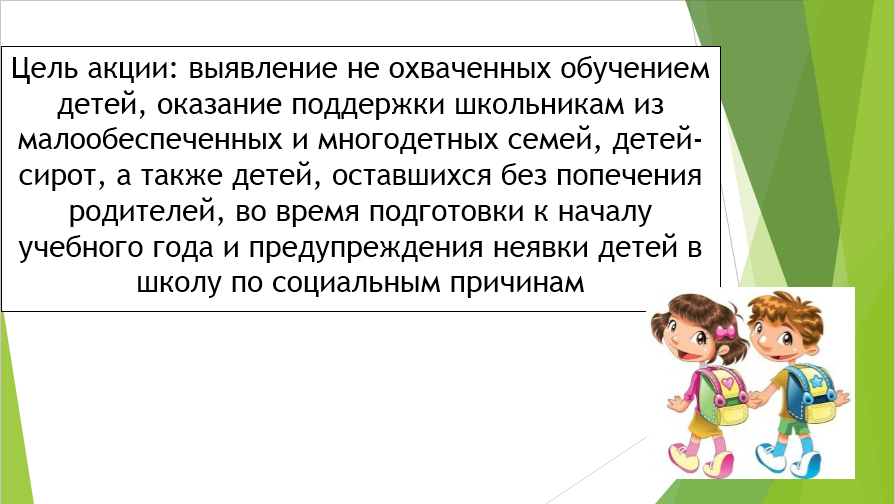 Цель акции: выявление не охваченных обучением детей, оказание поддержки школьникам из малообеспеченных и многодетных семей, детей-сирот, а также детей, оставшихся без попечения родителей, во время подготовки к началу учебного года и предупреждения неявки детей в школу по социальным причинам